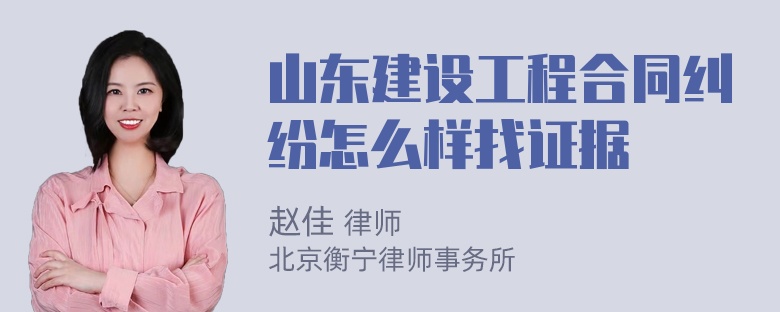 山东建设工程合同纠纷怎么样找证据

赵佳 律师
北京衡宁律师事务所